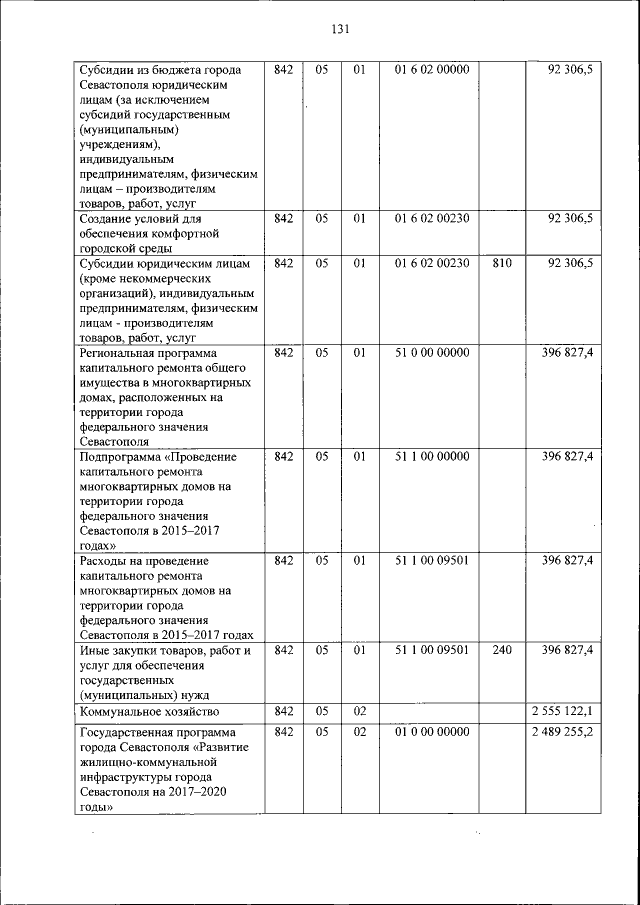 131

| | | | | | | |
|---|---|---|---|---|---|---|
| Субсидии из бюджета города Севастополя юридическим лицам (за исключением субсидий государственным (муниципальным) учреждениям), индивидуальным предпринимателям, физическим лицам – производителям товаров, работ, услуг | 842 | 05 | 01 | 01 6 02 00000 | | 92 306,5 |
| Создание условий для обеспечения комфортной городской среды | 842 | 05 | 01 | 01 6 02 00230 | | 92 306,5 |
| Субсидии юридическим лицам (кроме некоммерческих организаций), индивидуальным предпринимателям, физическим лицам - производителям товаров, работ, услуг | 842 | 05 | 01 | 01 6 02 00230 | 810 | 92 306,5 |
| Региональная программа капитального ремонта общего имущества в многоквартирных домах, расположенных на территории города федерального значения Севастополя | 842 | 05 | 01 | 51 0 00 00000 | | 396 827,4 |
| Подпрограмма «Проведение капитального ремонта многоквартирных домов на территории города федерального значения Севастополя в 2015–2017 годах» | 842 | 05 | 01 | 51 1 00 00000 | | 396 827,4 |
| Расходы на проведение капитального ремонта многоквартирных домов на территории города федерального значения Севастополя в 2015–2017 годах | 842 | 05 | 01 | 51 1 00 09501 | | 396 827,4 |
| Иные закупки товаров, работ и услуг для обеспечения государственных (муниципальных) нужд | 842 | 05 | 01 | 51 1 00 09501 | 240 | 396 827,4 |
| Коммунальное хозяйство | 842 | 05 | 02 | | | 2 555 122,1 |
| Государственная программа города Севастополя «Развитие жилищно-коммунальной инфраструктуры города Севастополя на 2017–2020 годы» | 842 | 05 | 02 | 01 0 00 00000 | | 2 489 255,2 |